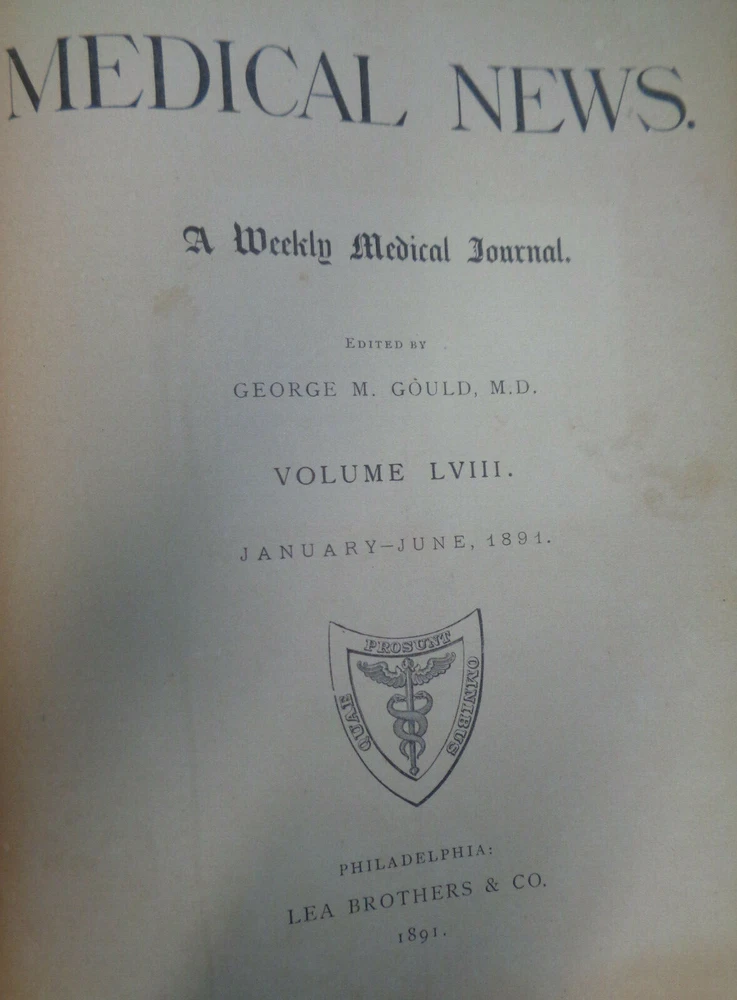 MEDICAL NEWS.

A Weekly Medical Journal.

EDITED BY

GEORGE M. GOULD, M.D.

VOLUME LVIII.

JANUARY–JUNE, 1891.

QUAE PROSUNT OMNIBUS

PHILADELPHIA:
LEA BROTHERS & CO.
1891.